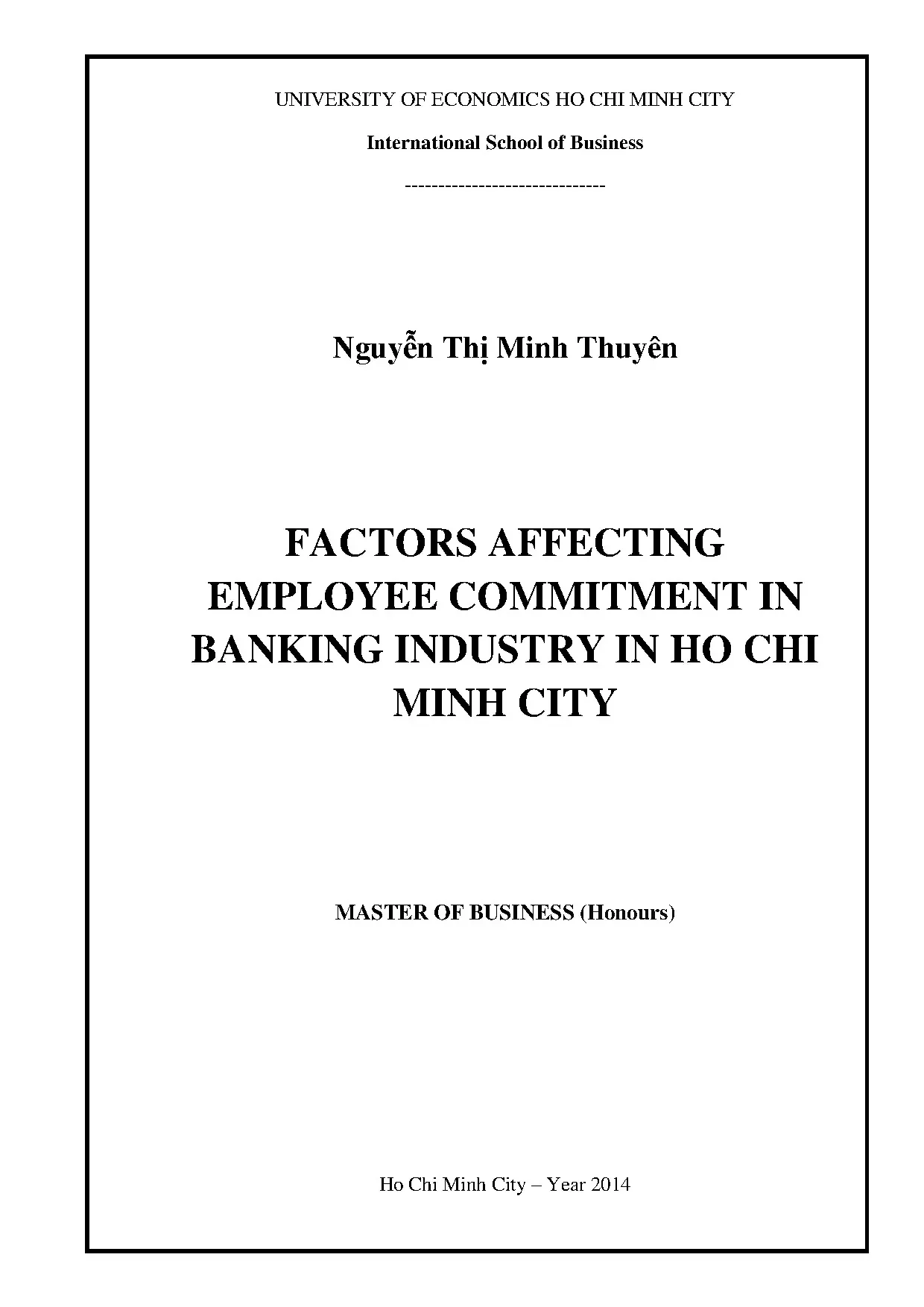 UNIVERSITY OF ECONOMICS HO CHI MINH CITY

International School of Business

------------------------------

Nguyễn Thị Minh Thuyên

FACTORS AFFECTING EMPLOYEE COMMITMENT IN BANKING INDUSTRY IN HO CHI MINH CITY

MASTER OF BUSINESS (Honours)

Ho Chi Minh City – Year 2014